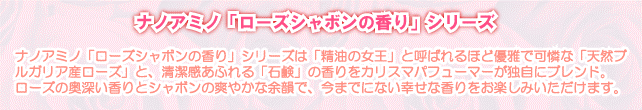 ナノアミノ「ローズシャボンの香り」シリーズ

ナノアミノ「ローズシャボンの香り」シリーズは「精油の女王」と呼ばれるほど優雅で可憐な「天然ブルガリア産ローズ」と、清潔感あふれる「石鹸」の香りをカリスマパフューマーが独自にブレンド。ローズの奥深い香りとシャボンの爽やかな余韻で、今までにない幸せな香りをお楽しみいただけます。